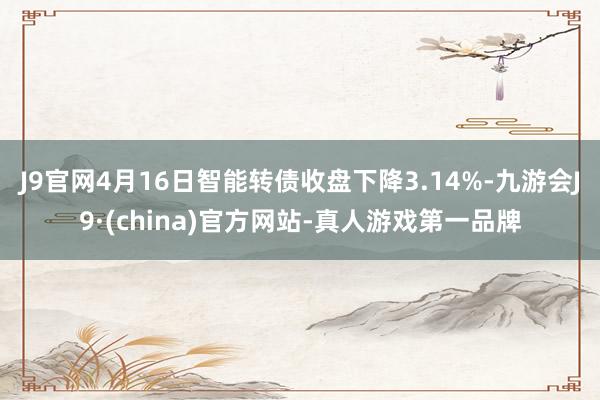 J9官网4月16日智能转债收盘下降3.14%-九游会J9·(china)官方网站-真人游戏第一品牌